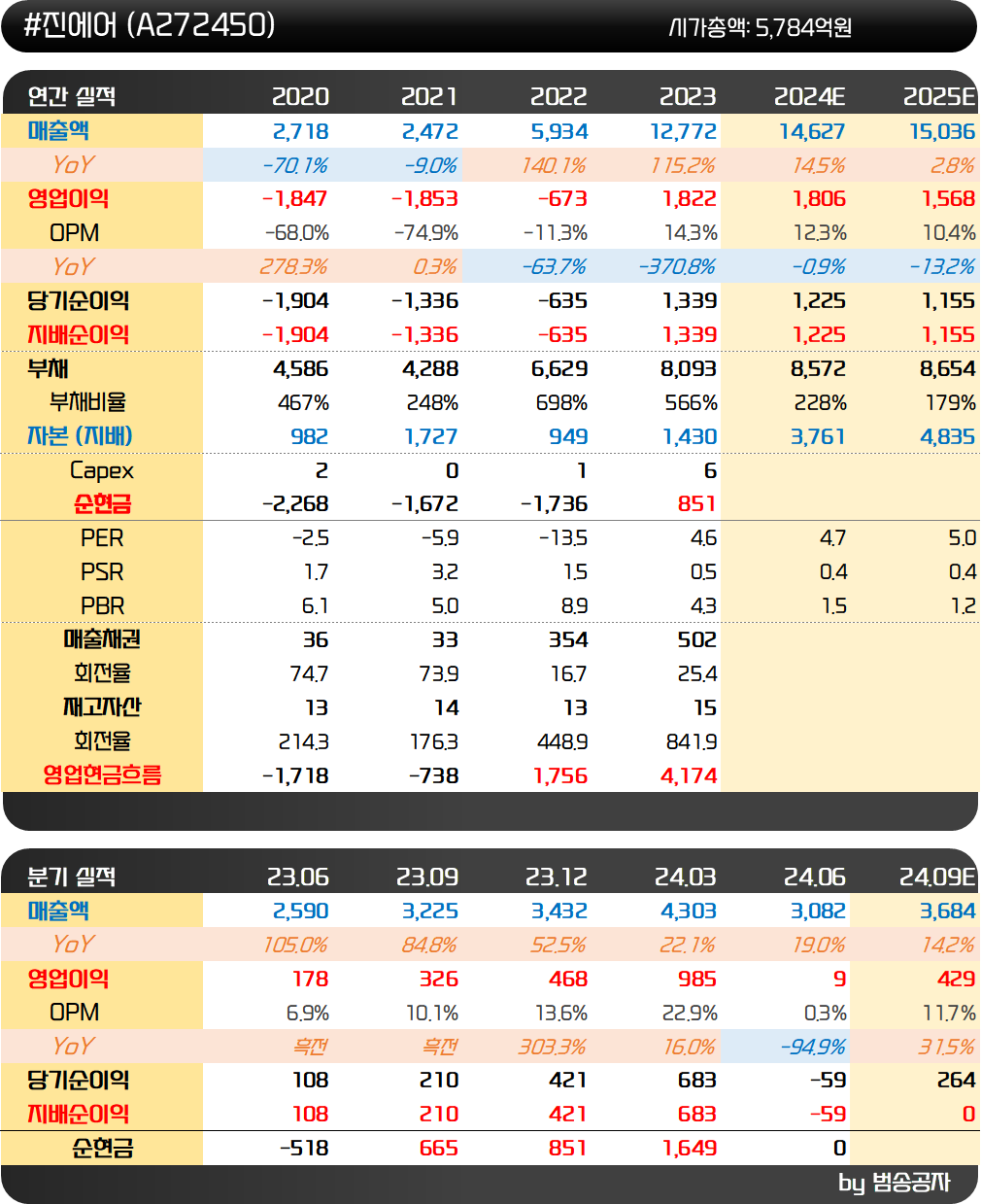 #진에어 (A272450)
시가총액: 5,784억원

| 연간 실적 | 2020 | 2021 | 2022 | 2023 | 2024E | 2025E |
|---|---|---|---|---|---|---|
| 매출액 | 2,718 | 2,472 | 5,934 | 12,772 | 14,627 | 15,036 |
| YoY | -70.1% | -9.0% | 140.1% | 115.2% | 14.5% | 2.8% |
| 영업이익 | -1,847 | -1,853 | -673 | 1,822 | 1,806 | 1,568 |
| OPM | -68.0% | -74.9% | -11.3% | 14.3% | 12.3% | 10.4% |
| YoY | 278.3% | 0.3% | -63.7% | -370.8% | -0.9% | -13.2% |
| 당기순이익 | -1,904 | -1,336 | -635 | 1,339 | 1,225 | 1,155 |
| 지배순이익 | -1,904 | -1,336 | -635 | 1,339 | 1,225 | 1,155 |
| 부채 | 4,586 | 4,288 | 6,629 | 8,093 | 8,572 | 8,654 |
| 부채비율 | 467% | 248% | 698% | 566% | 228% | 179% |
| 자본 (지배) | 982 | 1,727 | 949 | 1,430 | 3,761 | 4,835 |
| Capex | 2 | 0 | 1 | 6 | | |
| 순현금 | -2,268 | -1,672 | -1,736 | 851 | | |
| PER | -2.5 | -5.9 | -13.5 | 4.6 | 4.7 | 5.0 |
| PSR | 1.7 | 3.2 | 1.5 | 0.5 | 0.4 | 0.4 |
| PBR | 6.1 | 5.0 | 8.9 | 4.3 | 1.5 | 1.2 |
| 매출채권 | 36 | 33 | 354 | 502 | | |
| 회전율 | 74.7 | 73.9 | 16.7 | 25.4 | | |
| 재고자산 | 13 | 14 | 13 | 15 | | |
| 회전율 | 214.3 | 176.3 | 448.9 | 841.9 | | |
| 영업현금흐름 | -1,718 | -738 | 1,756 | 4,174 | | |

| 분기 실적 | 23.06 | 23.09 | 23.12 | 24.03 | 24.06 | 24.09E |
|---|---|---|---|---|---|---|
| 매출액 | 2,590 | 3,225 | 3,432 | 4,303 | 3,082 | 3,684 |
| YoY | 105.0% | 84.8% | 52.5% | 22.1% | 19.0% | 14.2% |
| 영업이익 | 178 | 326 | 468 | 985 | 9 | 429 |
| OPM | 6.9% | 10.1% | 13.6% | 22.9% | 0.3% | 11.7% |
| YoY | 흑전 | 흑전 | 303.3% | 16.0% | -94.9% | 31.5% |
| 당기순이익 | 108 | 210 | 421 | 683 | -59 | 264 |
| 지배순이익 | 108 | 210 | 421 | 683 | -59 | 0 |
| 순현금 | -518 | 665 | 851 | 1,649 | 0 | |

by 범송공자